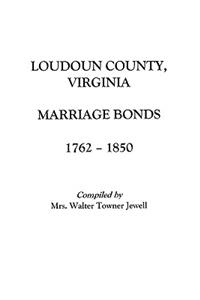 LOUDOUN COUNTY, VIRGINIA

MARRIAGE BONDS

1762 – 1850

Compiled by
Mrs. Walter Towner Jewell